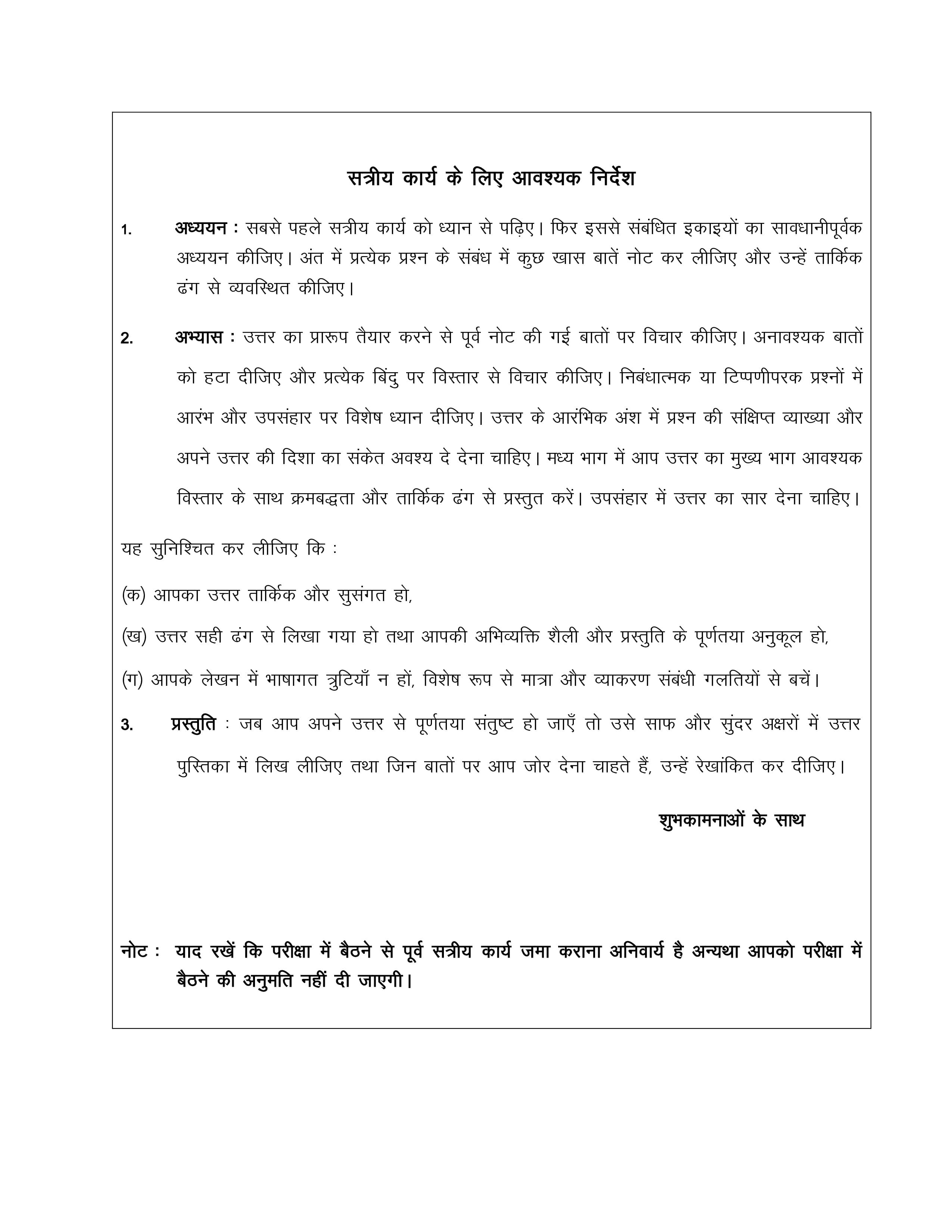 सत्रीय कार्य के लिए आवश्यक निर्देश

1. अध्ययन : सबसे पहले सत्रीय कार्य को ध्यान से पढ़िए। फिर इससे संबंधित इकाइयों का सावधानीपूर्वक अध्ययन कीजिए। अंत में प्रत्येक प्रश्न के संबंध में कुछ खास बातें नोट कर लीजिए और उन्हें तार्किक ढंग से व्यवस्थित कीजिए।

2. अभ्यास : उत्तर का प्रारूप तैयार करने से पूर्व नोट की गई बातों पर विचार कीजिए। अनावश्यक बातों को हटा दीजिए और प्रत्येक बिंदु पर विस्तार से विचार कीजिए। निबंधात्मक या टिप्पणीपरक प्रश्नों में आरंभ और उपसंहार पर विशेष ध्यान दीजिए। उत्तर के आरंभिक अंश में प्रश्न की संक्षिप्त व्याख्या और अपने उत्तर की दिशा का संकेत अवश्य दे देना चाहिए। मध्य भाग में आप उत्तर का मुख्य भाग आवश्यक विस्तार के साथ क्रमबद्धता और तार्किक ढंग से प्रस्तुत करें। उपसंहार में उत्तर का सार देना चाहिए।

यह सुनिश्चित कर लीजिए कि :

(क) आपका उत्तर तार्किक और सुसंगत हो,

(ख) उत्तर सही ढंग से लिखा गया हो तथा आपकी अभिव्यक्ति शैली और प्रस्तुति के पूर्णतया अनुकूल हो,

(ग) आपके लेखन में भाषागत त्रुटियाँ न हों, विशेष रूप से मात्रा और व्याकरण संबंधी गलतियों से बचें।

3. प्रस्तुति : जब आप अपने उत्तर से पूर्णतया संतुष्ट हो जाएँ तो उसे साफ और सुंदर अक्षरों में उत्तर पुस्तिका में लिख लीजिए तथा जिन बातों पर आप जोर देना चाहते हैं, उन्हें रेखांकित कर दीजिए।

शुभकामनाओं के साथ

नोट : याद रखें कि परीक्षा में बैठने से पूर्व सत्रीय कार्य जमा कराना अनिवार्य है अन्यथा आपको परीक्षा में बैठने की अनुमति नहीं दी जाएगी।